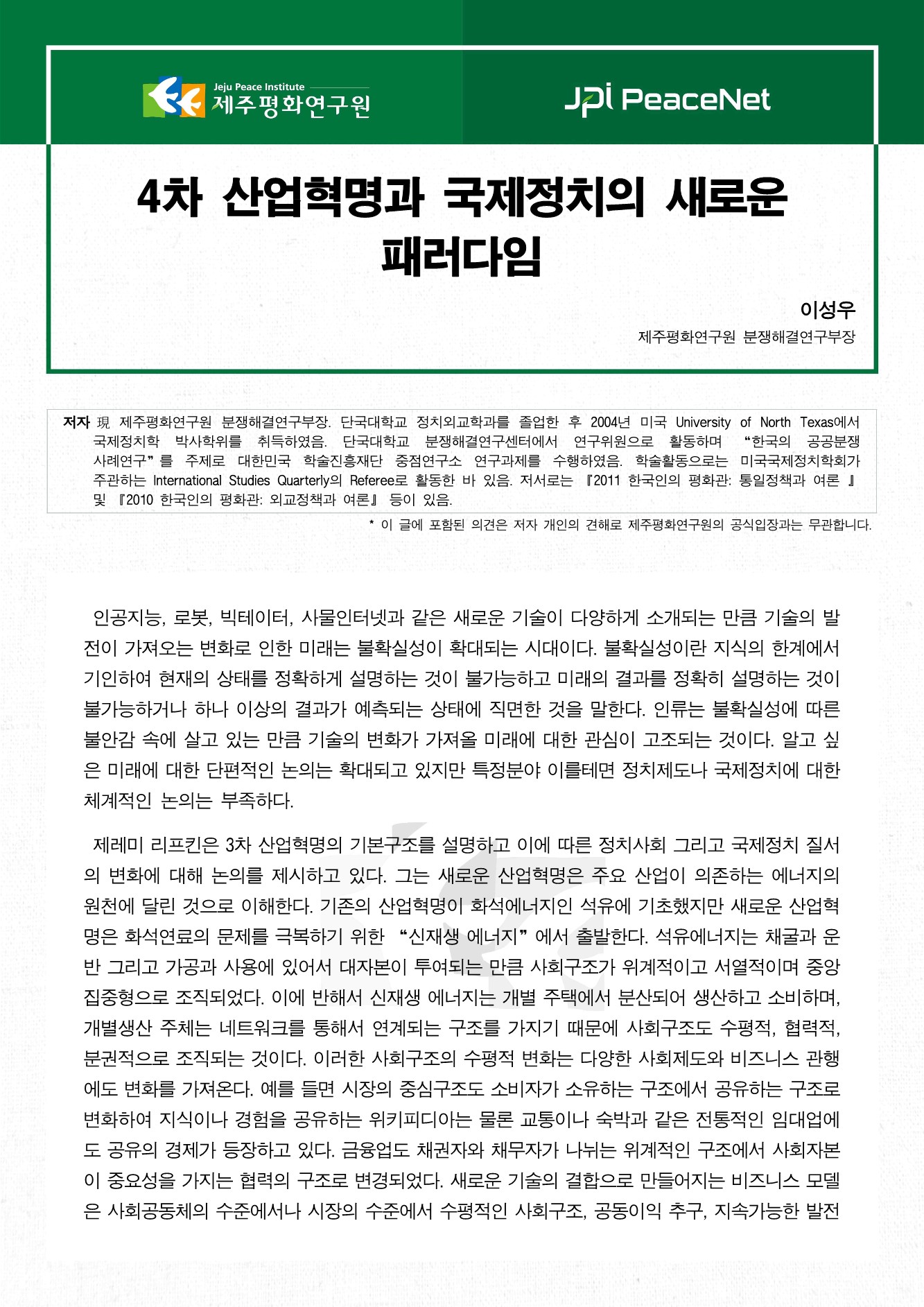 Jeju Peace Institute
제주평화연구원

JPI PeaceNet

4차 산업혁명과 국제정치의 새로운 패러다임

이성우

제주평화연구원 분쟁해결연구부장

저자 現 제주평화연구원 분쟁해결연구부장. 단국대학교 정치외교학과를 졸업한 후 2004년 미국 University of North Texas에서 국제정치학 박사학위를 취득하였음. 단국대학교 분쟁해결연구센터에서 연구위원으로 활동하며 "한국의 공공분쟁 사례연구"를 주제로 대한민국 학술진흥재단 중점연구소 연구과제를 수행하였음. 학술활동으로는 미국국제정치학회가 주관하는 International Studies Quarterly의 Referee로 활동한 바 있음. 저서로는 『2011 한국인의 평화관: 통일정책과 여론 』 및 『2010 한국인의 평화관: 외교정책과 여론』 등이 있음.

* 이 글에 포함된 의견은 저자 개인의 견해로 제주평화연구원의 공식입장과는 무관합니다.

인공지능, 로봇, 빅테이터, 사물인터넷과 같은 새로운 기술이 다양하게 소개되는 만큼 기술의 발전이 가져오는 변화로 인한 미래는 불확실성이 확대되는 시대이다. 불확실성이란 지식의 한계에서 기인하여 현재의 상태를 정확하게 설명하는 것이 불가능하고 미래의 결과를 정확히 설명하는 것이 불가능하거나 하나 이상의 결과가 예측되는 상태에 직면한 것을 말한다. 인류는 불확실성에 따른 불안감 속에 살고 있는 만큼 기술의 변화가 가져올 미래에 대한 관심이 고조되는 것이다. 알고 싶은 미래에 대한 단편적인 논의는 확대되고 있지만 특정분야 이를테면 정치제도나 국제정치에 대한 체계적인 논의는 부족하다.

제레미 리프킨은 3차 산업혁명의 기본구조를 설명하고 이에 따른 정치사회 그리고 국제정치 질서의 변화에 대해 논의를 제시하고 있다. 그는 새로운 산업혁명은 주요 산업이 의존하는 에너지의 원천에 달린 것으로 이해한다. 기존의 산업혁명이 화석에너지인 석유에 기초했지만 새로운 산업혁명은 화석연료의 문제를 극복하기 위한 "신재생 에너지"에서 출발한다. 석유에너지는 채굴과 운반 그리고 가공과 사용에 있어서 대자본이 투여되는 만큼 사회구조가 위계적이고 서열적이며 중앙집중형으로 조직되었다. 이에 반해서 신재생 에너지는 개별 주택에서 분산되어 생산하고 소비하며, 개별생산 주체는 네트워크를 통해서 연계되는 구조를 가지기 때문에 사회구조도 수평적, 협력적, 분권적으로 조직되는 것이다. 이러한 사회구조의 수평적 변화는 다양한 사회제도와 비즈니스 관행에도 변화를 가져온다. 예를 들면 시장의 중심구조도 소비자가 소유하는 구조에서 공유하는 구조로 변화하여 지식이나 경험을 공유하는 위키피디아는 물론 교통이나 숙박과 같은 전통적인 임대업에도 공유의 경제가 등장하고 있다. 금융업도 채권자와 채무자가 나뉘는 위계적인 구조에서 사회자본이 중요성을 가지는 협력의 구조로 변경되었다. 새로운 기술의 결합으로 만들어지는 비즈니스 모델은 사회공동체의 수준에서나 시장의 수준에서 수평적인 사회구조, 공동이익 추구, 지속가능한 발전